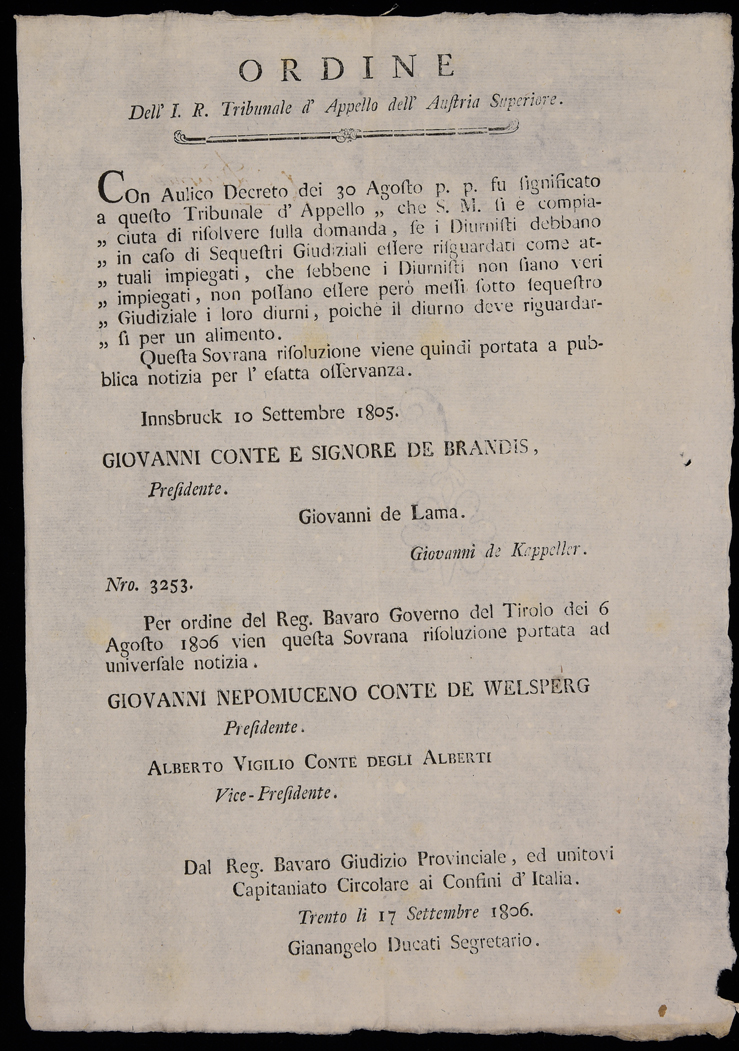 ORDINE

Dell' I. R. Tribunale d' Appello dell' Auſtria Superiore.

COn Aulico Decreto dei 30 Agoſto p. p. fu ſignificato a queſto Tribunale d' Appello „ che S. M. ſi è compiaciuta di riſolvere ſulla domanda, ſe i Diurniſti debbano „ in caſo di Sequeſtri Giudiziali eſſere riſguardati come attuali impiegati, che ſebbene i Diurniſti non ſiano veri „ impiegati, non poſſano eſſere però meſſi ſotto ſequeſtro „ Giudiziale i loro diurni, poichè il diurno deve riguardarſi per un alimento.

Queſta Sovrana riſoluzione viene quindi portata a pubblica notizia per l' eſatta oſſervanza.

Innsbruck 10 Settembre 1805.

GIOVANNI CONTE E SIGNORE DE BRANDIS,
Preſidente.
Giovanni de Lama.
Giovanni de Kappeller.

Nro. 3253.

Per ordine del Reg. Bavaro Governo del Tirolo dei 6 Agoſto 1806 vien queſta Sovrana riſoluzione portata ad univerſale notizia.

GIOVANNI NEPOMUCENO CONTE DE WELSPERG
Preſidente.

ALBERTO VIGILIO CONTE DEGLI ALBERTI
Vice-Preſidente.

Dal Reg. Bavaro Giudizio Provinciale, ed unitovi Capitaniato Circolare ai Confini d' Italia.
Trento li 17 Settembre 1806.
Gianangelo Ducati Segretario.